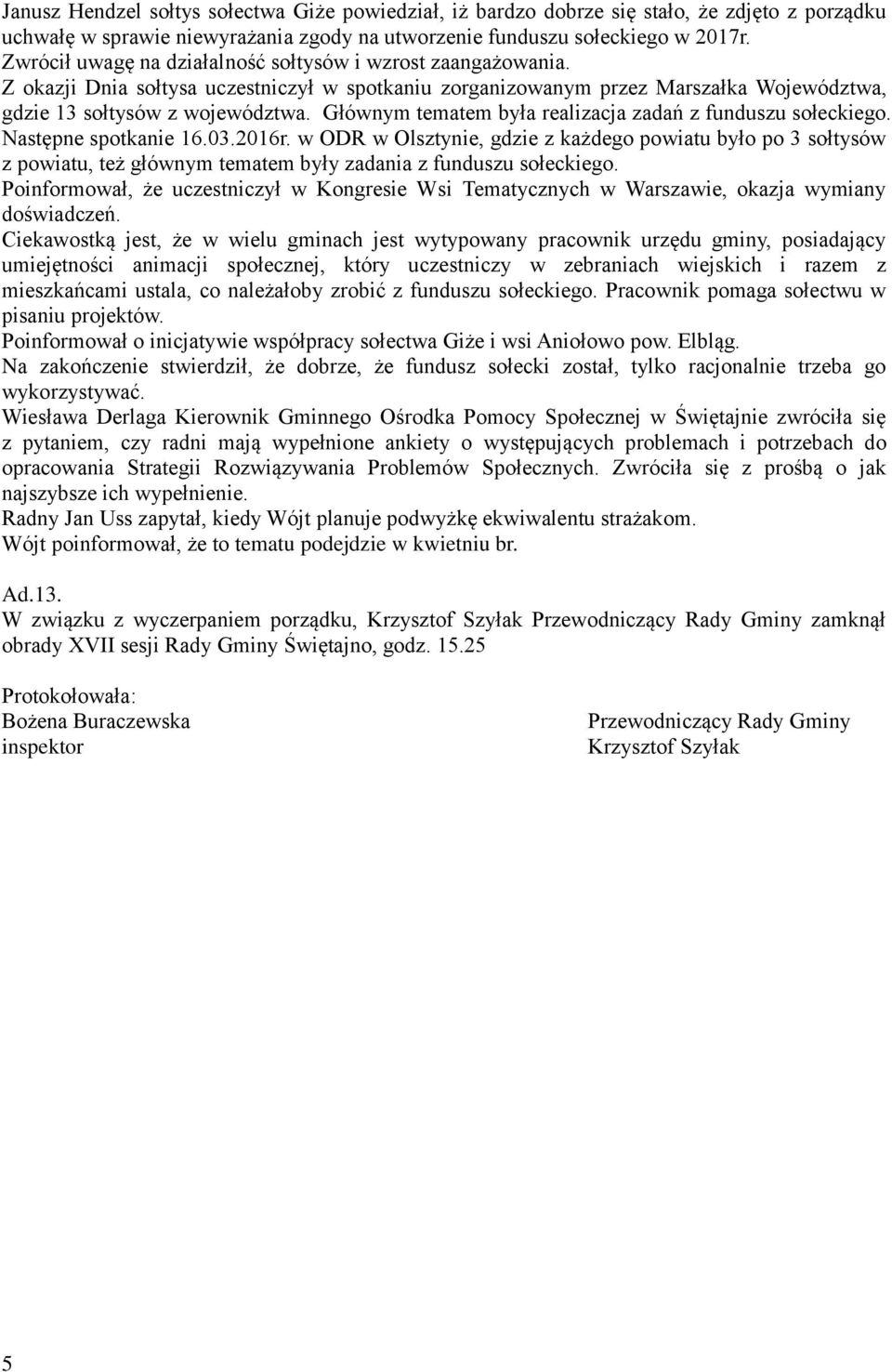 Janusz Hendzel sołtys sołectwa Giże powiedział, iż bardzo dobrze się stało, że zdjęto z porządku uchwałę w sprawie niewyrażania zgody na utworzenie funduszu sołeckiego w 2017r.
Zwrócił uwagę na działalność sołtysów i wzrost zaangażowania.
Z okazji Dnia sołtysa uczestniczył w spotkaniu zorganizowanym przez Marszałka Województwa, gdzie 13 sołtysów z województwa. Głównym tematem była realizacja zadań z funduszu sołeckiego. Następne spotkanie 16.03.2016r. w ODR w Olsztynie, gdzie z każdego powiatu było po 3 sołtysów z powiatu, też głównym tematem były zadania z funduszu sołeckiego.
Poinformował, że uczestniczył w Kongresie Wsi Tematycznych w Warszawie, okazja wymiany doświadczeń.
Ciekawostką jest, że w wielu gminach jest wytypowany pracownik urzędu gminy, posiadający umiejętności animacji społecznej, który uczestniczy w zebraniach wiejskich i razem z mieszkańcami ustala, co należałoby zrobić z funduszu sołeckiego. Pracownik pomaga sołectwu w pisaniu projektów.
Poinformował o inicjatywie współpracy sołectwa Giże i wsi Aniołowo pow. Elbląg.
Na zakończenie stwierdził, że dobrze, że fundusz sołecki został, tylko racjonalnie trzeba go wykorzystywać.
Wiesława Derlaga Kierownik Gminnego Ośrodka Pomocy Społecznej w Świętajnie zwróciła się z pytaniem, czy radni mają wypełnione ankiety o występujących problemach i potrzebach do opracowania Strategii Rozwiązywania Problemów Społecznych. Zwróciła się z prośbą o jak najszybsze ich wypełnienie.
Radny Jan Uss zapytał, kiedy Wójt planuje podwyżkę ekwiwalentu strażakom.
Wójt poinformował, że to tematu podejdzie w kwietniu br.

Ad.13.
W związku z wyczerpaniem porządku, Krzysztof Szyłak Przewodniczący Rady Gminy zamknął obrady XVII sesji Rady Gminy Świętajno, godz. 15.25

Protokołowała:
Bożena Buraczewska
inspektor

Przewodniczący Rady Gminy
Krzysztof Szyłak

5